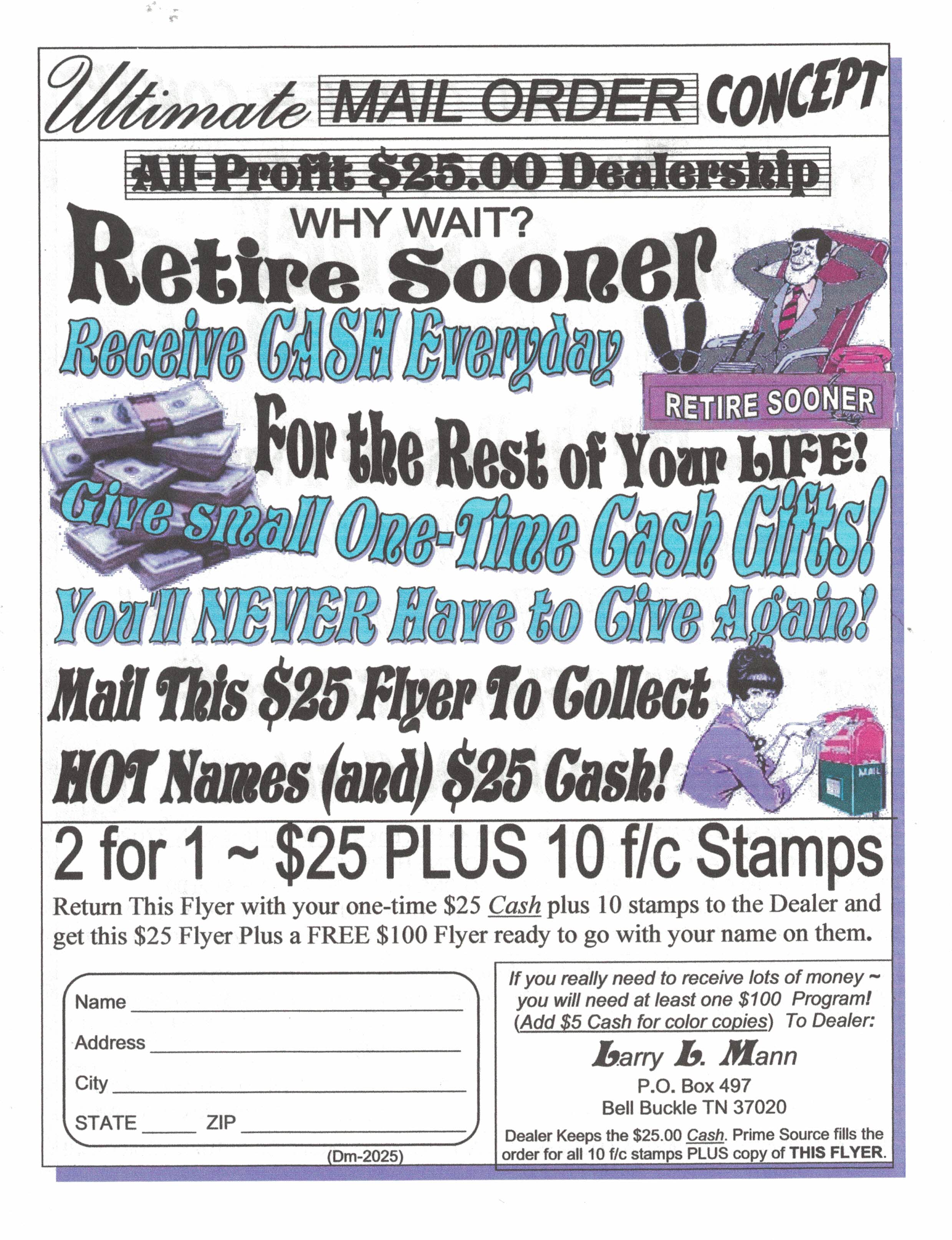 Ultimate MAIL ORDER CONCEPT

All-Profit $25.00 Dealership

WHY WAIT?

Retire Sooner

Receive CASH Everyday

RETIRE SOONER

For the Rest of Your LIFE!

Give small One-Time Cash Gifts!

You'll NEVER Have to Give Again!

Mail This $25 Flyer To Collect

HOT Names (and) $25 Cash!

MAIL

2 for 1 ~ $25 PLUS 10 f/c Stamps

Return This Flyer with your one-time $25 Cash plus 10 stamps to the Dealer and get this $25 Flyer Plus a FREE $100 Flyer ready to go with your name on them.

Name ____

Address ____

City ____

STATE ____ ZIP ____

(Dm-2025)

If you really need to receive lots of money ~ you will need at least one $100 Program! (Add $5 Cash for color copies) To Dealer:

Larry L. Mann
P.O. Box 497
Bell Buckle TN 37020

Dealer Keeps the $25.00 Cash. Prime Source fills the order for all 10 f/c stamps PLUS copy of THIS FLYER.